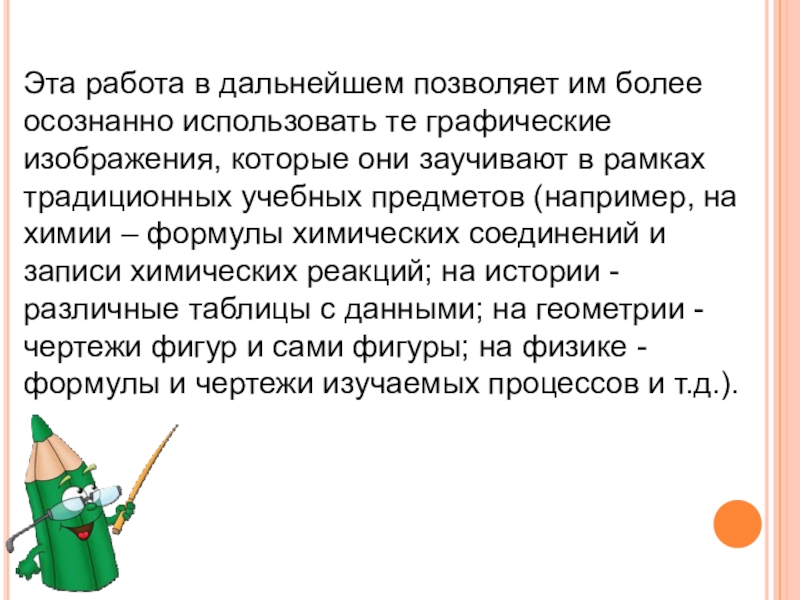 Эта работа в дальнейшем позволяет им более осознанно использовать те графические изображения, которые они заучивают в рамках традиционных учебных предметов (например, на химии – формулы химических соединений и записи химических реакций; на истории - различные таблицы с данными; на геометрии - чертежи фигур и сами фигуры; на физике - формулы и чертежи изучаемых процессов и т.д.).